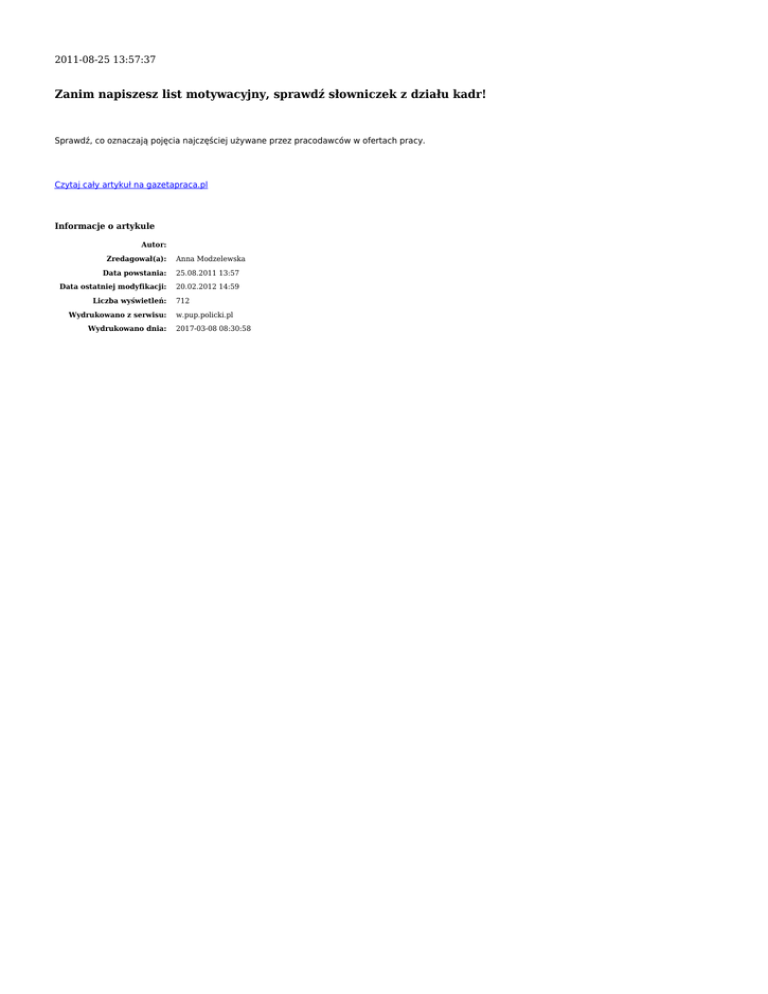 2011-08-25 13:57:37

Zanim napiszesz list motywacyjny, sprawdź słowniczek z działu kadr!

Sprawdź, co oznaczają pojęcia najczęściej używane przez pracodawców w ofertach pracy.

Czytaj cały artykuł na gazetapraca.pl

Informacje o artykule

Autor:
Zredagował(a): Anna Modzelewska
Data powstania: 25.08.2011 13:57
Data ostatniej modyfikacji: 20.02.2012 14:59
Liczba wyświetleń: 712
Wydrukowano z serwisu: w.pup.policki.pl
Wydrukowano dnia: 2017-03-08 08:30:58